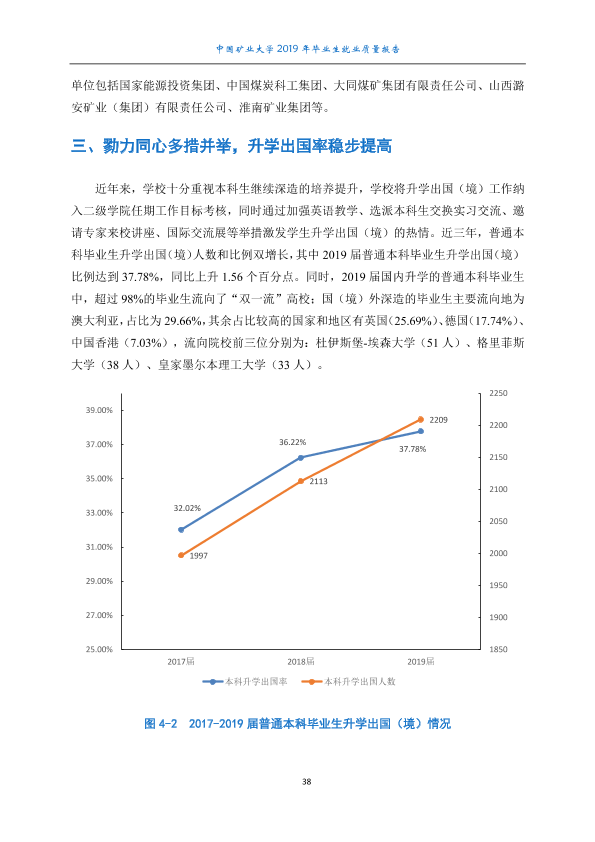 中国矿业大学2019年毕业生就业质量报告

单位包括国家能源投资集团、中国煤炭科工集团、大同煤矿集团有限责任公司、山西潞安矿业（集团）有限责任公司、淮南矿业集团等。

三、勠力同心多措并举，升学出国率稳步提高

近年来，学校十分重视本科生继续深造的培养提升，学校将升学出国（境）工作纳入二级学院任期工作目标考核，同时通过加强英语教学、选派本科生交换实习交流、邀请专家来校讲座、国际交流展等举措激发学生升学出国（境）的热情。近三年，普通本科毕业生升学出国（境）人数和比例双增长，其中2019届普通本科毕业生升学出国（境）比例达到37.78%，同比上升1.56个百分点。同时，2019届国内升学的普通本科毕业生中，超过98%的毕业生流向了“双一流”高校；国（境）外深造的毕业生主要流向地为澳大利亚，占比为29.66%，其余占比较高的国家和地区有英国（25.69%）、德国（17.74%）、中国香港（7.03%），流向院校前三位分别为：杜伊斯堡-埃森大学（51人）、格里菲斯大学（38人）、皇家墨尔本理工大学（33人）。

39.00%
37.00%
35.00%
33.00%
31.00%
29.00%
27.00%
25.00%
2250
2200
2150
2100
2050
2000
1950
1900
1850
32.02%
36.22%
37.78%
1997
2113
2209
2017届
2018届
2019届
本科升学出国率
本科升学出国人数

图4-2 2017-2019届普通本科毕业生升学出国（境）情况

38